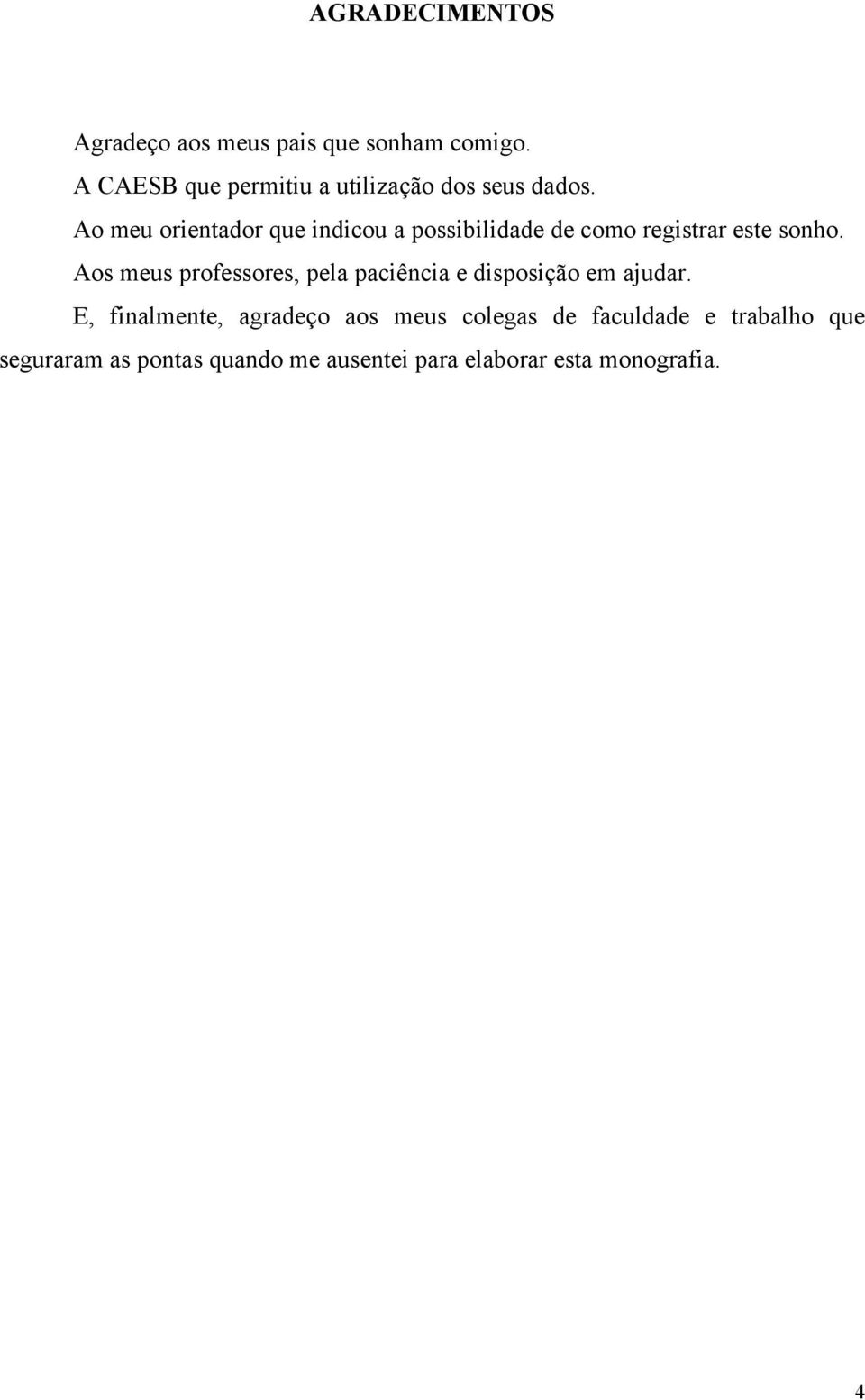 AGRADECIMENTOS

Agradeço aos meus pais que sonham comigo.

A CAESB que permitiu a utilização dos seus dados.

Ao meu orientador que indicou a possibilidade de como registrar este sonho.

Aos meus professores, pela paciência e disposição em ajudar.

E, finalmente, agradeço aos meus colegas de faculdade e trabalho que seguraram as pontas quando me ausentei para elaborar esta monografia.

4